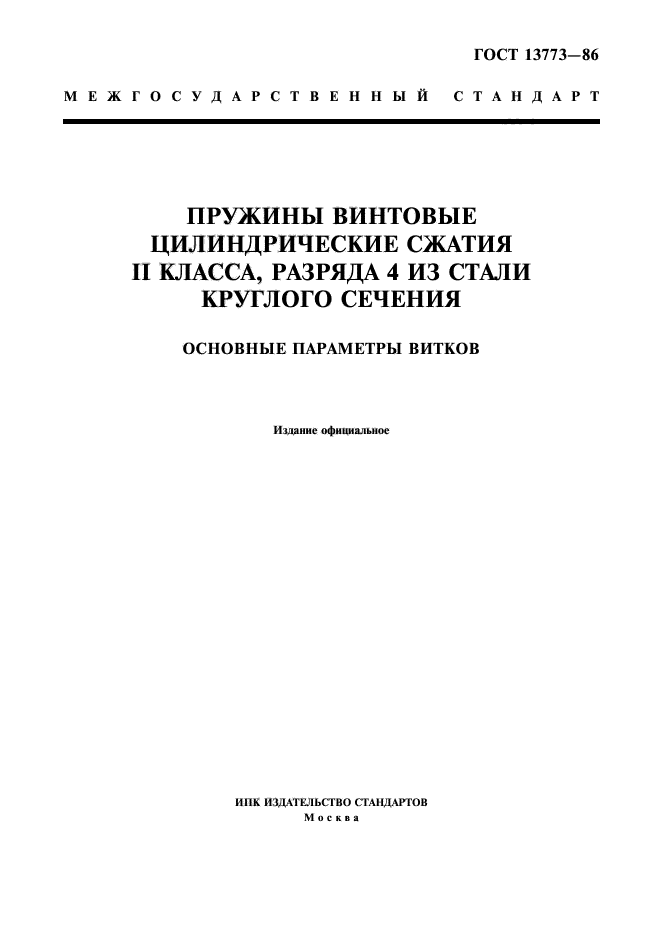 ГОСТ 13773—86

МЕЖГОСУДАРСТВЕННЫЙ СТАНДАРТ

ПРУЖИНЫ ВИНТОВЫЕ ЦИЛИНДРИЧЕСКИЕ СЖАТИЯ II КЛАССА, РАЗРЯДА 4 ИЗ СТАЛИ КРУГЛОГО СЕЧЕНИЯ

ОСНОВНЫЕ ПАРАМЕТРЫ ВИТКОВ

Издание официальное

ИПК ИЗДАТЕЛЬСТВО СТАНДАРТОВ
Москва